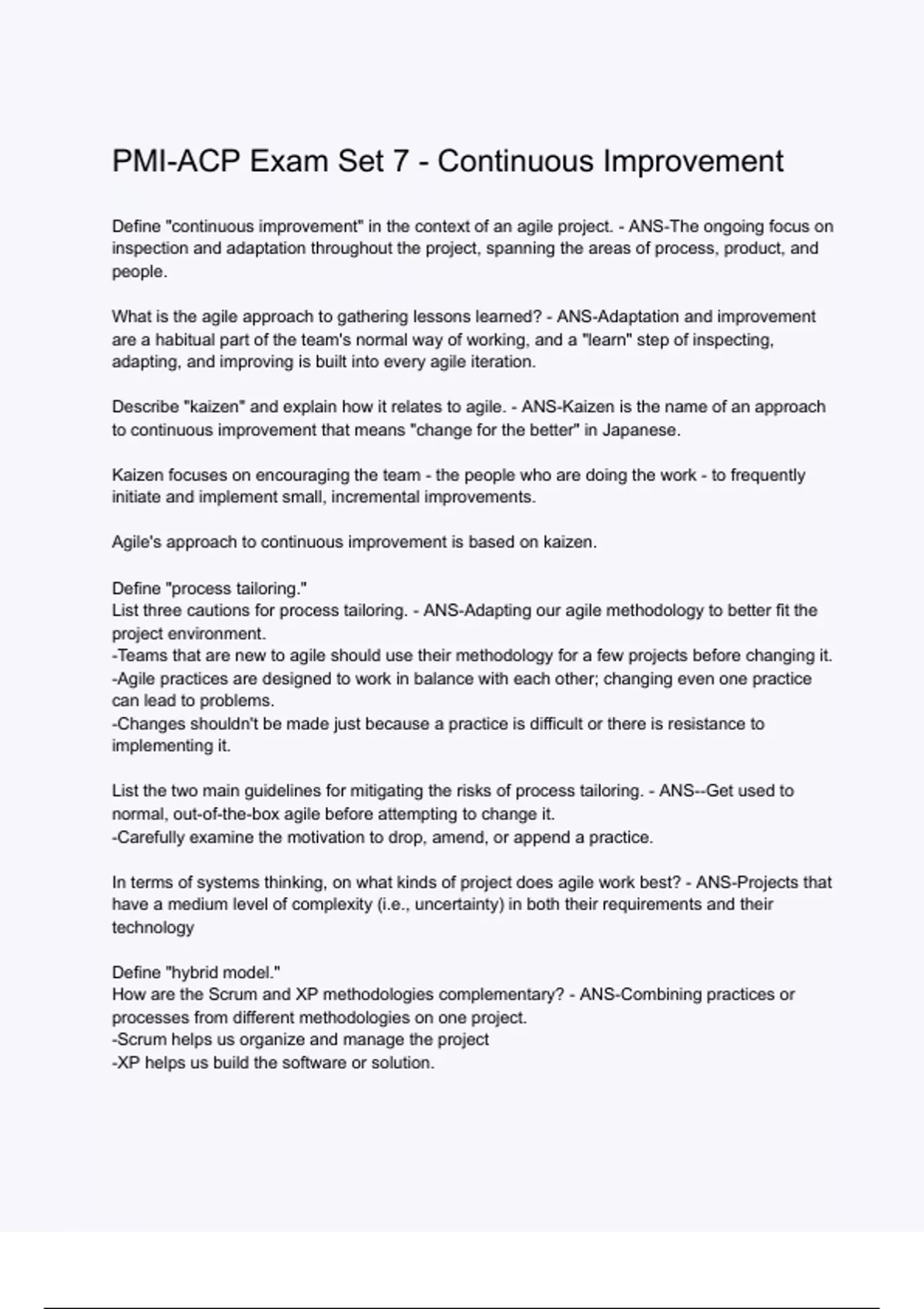 PMI-ACP Exam Set 7 - Continuous Improvement

Define "continuous improvement" in the context of an agile project. - ANS-The ongoing focus on inspection and adaptation throughout the project, spanning the areas of process, product, and people.

What is the agile approach to gathering lessons learned? - ANS-Adaptation and improvement are a habitual part of the team's normal way of working, and a "learn" step of inspecting, adapting, and improving is built into every agile iteration.

Describe "kaizen" and explain how it relates to agile. - ANS-Kaizen is the name of an approach to continuous improvement that means "change for the better" in Japanese.

Kaizen focuses on encouraging the team - the people who are doing the work - to frequently initiate and implement small, incremental improvements.

Agile's approach to continuous improvement is based on kaizen.

Define "process tailoring."
List three cautions for process tailoring. - ANS-Adapting our agile methodology to better fit the project environment.
-Teams that are new to agile should use their methodology for a few projects before changing it.
-Agile practices are designed to work in balance with each other; changing even one practice can lead to problems.
-Changes shouldn't be made just because a practice is difficult or there is resistance to implementing it.

List the two main guidelines for mitigating the risks of process tailoring. - ANS--Get used to normal, out-of-the-box agile before attempting to change it.
-Carefully examine the motivation to drop, amend, or append a practice.

In terms of systems thinking, on what kinds of project does agile work best? - ANS-Projects that have a medium level of complexity (i.e., uncertainty) in both their requirements and their technology

Define "hybrid model."
How are the Scrum and XP methodologies complementary? - ANS-Combining practices or processes from different methodologies on one project.
-Scrum helps us organize and manage the project
-XP helps us build the software or solution.